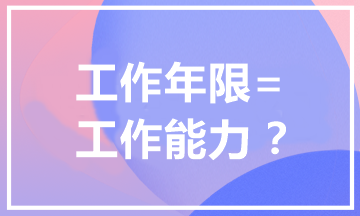 工作年限＝
工作能力？